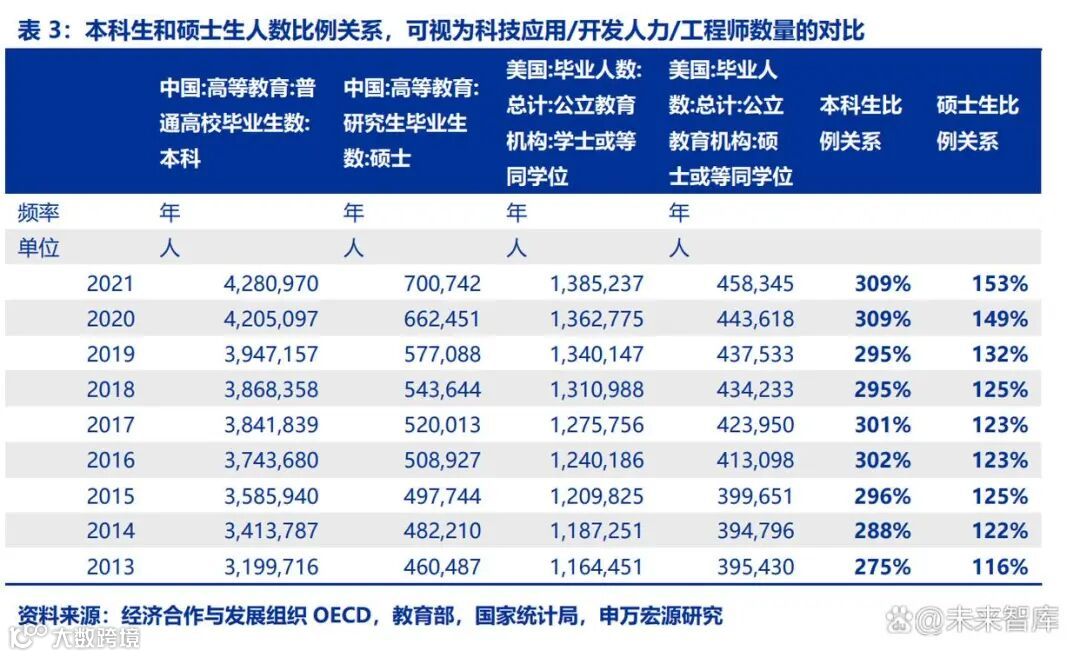 表 3：本科生和硕士生人数比例关系，可视为科技应用/开发人力/工程师数量的对比

| | 中国:高等教育:普通高校毕业生数:本科 | 中国:高等教育:研究生毕业生数:硕士 | 美国:毕业人数:总计:公立教育机构:学士或等同学位 | 美国:毕业人数:总计:公立教育机构:硕士或等同学位 | 本科生比例关系 | 硕士生比例关系 |
|---|---|---|---|---|---|---|
| 频率 | 年 | 年 | 年 | 年 | | |
| 单位 | 人 | 人 | 人 | 人 | | |
| 2021 | 4,280,970 | 700,742 | 1,385,237 | 458,345 | 309% | 153% |
| 2020 | 4,205,097 | 662,451 | 1,362,775 | 443,618 | 309% | 149% |
| 2019 | 3,947,157 | 577,088 | 1,340,147 | 437,533 | 295% | 132% |
| 2018 | 3,868,358 | 543,644 | 1,310,988 | 434,233 | 295% | 125% |
| 2017 | 3,841,839 | 520,013 | 1,275,756 | 423,950 | 301% | 123% |
| 2016 | 3,743,680 | 508,927 | 1,240,186 | 413,098 | 302% | 123% |
| 2015 | 3,585,940 | 497,744 | 1,209,825 | 399,651 | 296% | 125% |
| 2014 | 3,413,787 | 482,210 | 1,187,251 | 394,796 | 288% | 122% |
| 2013 | 3,199,716 | 460,487 | 1,164,451 | 395,430 | 275% | 116% |

资料来源：经济合作与发展组织 OECD，教育部，国家统计局，申万宏源研究

大数跨境

@未来智库